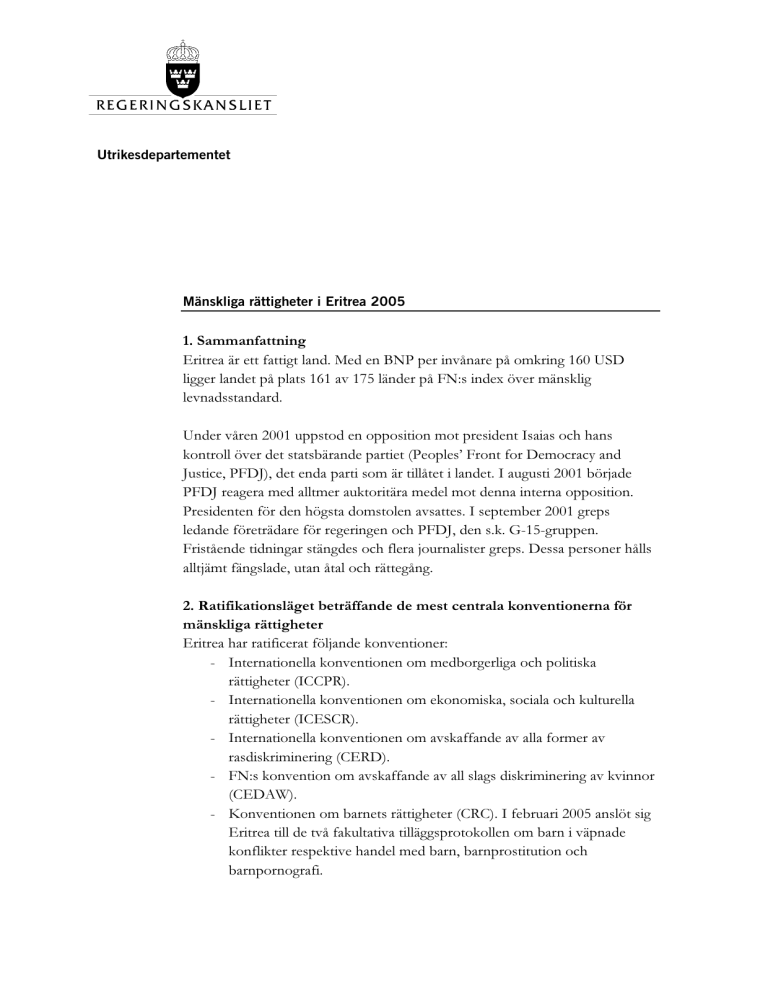 REGERINGSKANSLIET

Utrikesdepartementet

Mänskliga rättigheter i Eritrea 2005

1. Sammanfattning
Eritrea är ett fattigt land. Med en BNP per invånare på omkring 160 USD ligger landet på plats 161 av 175 länder på FN:s index över mänsklig levnadsstandard.

Under våren 2001 uppstod en opposition mot president Isaias och hans kontroll över det statsbärande partiet (Peoples' Front for Democracy and Justice, PFDJ), det enda parti som är tillåtet i landet. I augusti 2001 började PFDJ reagera med alltmer auktoritära medel mot denna interna opposition. Presidenten för den högsta domstolen avsattes. I september 2001 greps ledande företrädare för regeringen och PFDJ, den s.k. G-15-gruppen. Fristående tidningar stängdes och flera journalister greps. Dessa personer hålls alltjämt fängslade, utan åtal och rättegång.

2. Ratifikationsläget beträffande de mest centrala konventionerna för mänskliga rättigheter
Eritrea har ratificerat följande konventioner:
- Internationella konventionen om medborgerliga och politiska rättigheter (ICCPR).
- Internationella konventionen om ekonomiska, sociala och kulturella rättigheter (ICESCR).
- Internationella konventionen om avskaffande av alla former av rasdiskriminering (CERD).
- FN:s konvention om avskaffande av all slags diskriminering av kvinnor (CEDAW).
- Konventionen om barnets rättigheter (CRC). I februari 2005 anslöt sig Eritrea till de två fakultativa tilläggsprotokollen om barn i väpnade konflikter respektive handel med barn, barnprostitution och barnpornografi.